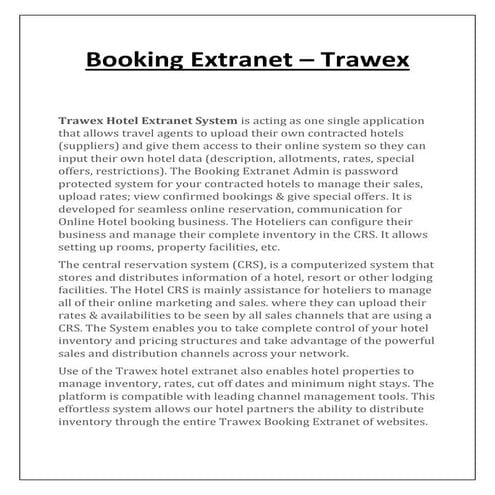 Booking Extranet – Trawex

Trawex Hotel Extranet System is acting as one single application that allows travel agents to upload their own contracted hotels (suppliers) and give them access to their online system so they can input their own hotel data (description, allotments, rates, special offers, restrictions). The Booking Extranet Admin is password protected system for your contracted hotels to manage their sales, upload rates; view confirmed bookings & give special offers. It is developed for seamless online reservation, communication for Online Hotel booking business. The Hoteliers can configure their business and manage their complete inventory in the CRS. It allows setting up rooms, property facilities, etc.

The central reservation system (CRS), is a computerized system that stores and distributes information of a hotel, resort or other lodging facilities. The Hotel CRS is mainly assistance for hoteliers to manage all of their online marketing and sales. where they can upload their rates & availabilities to be seen by all sales channels that are using a CRS. The System enables you to take complete control of your hotel inventory and pricing structures and take advantage of the powerful sales and distribution channels across your network.

Use of the Trawex hotel extranet also enables hotel properties to manage inventory, rates, cut off dates and minimum night stays. The platform is compatible with leading channel management tools. This effortless system allows our hotel partners the ability to distribute inventory through the entire Trawex Booking Extranet of websites.